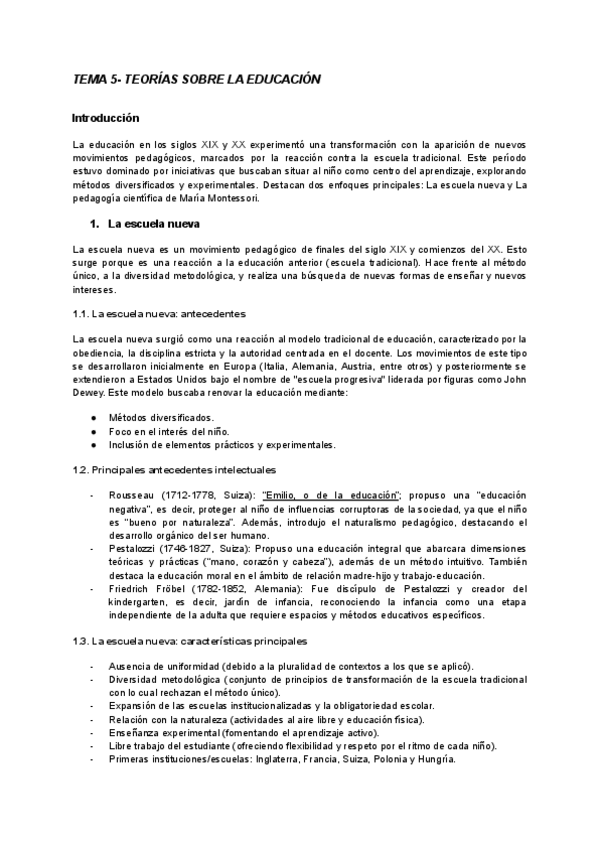 TEMA 5- TEORÍAS SOBRE LA EDUCACIÓN

Introducción

La educación en los siglos XIX y XX experimentó una transformación con la aparición de nuevos movimientos pedagógicos, marcados por la reacción contra la escuela tradicional. Este período estuvo dominado por iniciativas que buscaban situar al niño como centro del aprendizaje, explorando métodos diversificados y experimentales. Destacan dos enfoques principales: La escuela nueva y La pedagogía científica de María Montessori.

1. La escuela nueva

La escuela nueva es un movimiento pedagógico de finales del siglo XIX y comienzos del XX. Esto surge porque es una reacción a la educación anterior (escuela tradicional). Hace frente al método único, a la diversidad metodológica, y realiza una búsqueda de nuevas formas de enseñar y nuevos intereses.

1.1. La escuela nueva: antecedentes

La escuela nueva surgió como una reacción al modelo tradicional de educación, caracterizado por la obediencia, la disciplina estricta y la autoridad centrada en el docente. Los movimientos de este tipo se desarrollaron inicialmente en Europa (Italia, Alemania, Austria, entre otros) y posteriormente se extendieron a Estados Unidos bajo el nombre de "escuela progresiva" liderada por figuras como John Dewey. Este modelo buscaba renovar la educación mediante:

● Métodos diversificados.
● Foco en el interés del niño.
● Inclusión de elementos prácticos y experimentales.

1.2. Principales antecedentes intelectuales

- Rousseau (1712-1778, Suiza): "Emilio, o de la educación": propuso una "educación negativa", es decir, proteger al niño de influencias corruptoras de la sociedad, ya que el niño es "bueno por naturaleza". Además, introdujo el naturalismo pedagógico, destacando el desarrollo orgánico del ser humano.
- Pestalozzi (1746-1827, Suiza): Propuso una educación integral que abarcara dimensiones teóricas y prácticas ("mano, corazón y cabeza"), además de un método intuitivo. También destaca la educación moral en el ámbito de relación madre-hijo y trabajo-educación.
- Friedrich Fröbel (1782-1852, Alemania): Fue discípulo de Pestalozzi y creador del kindergarten, es decir, jardín de infancia, reconociendo la infancia como una etapa independiente de la adulta que requiere espacios y métodos educativos específicos.

1.3. La escuela nueva: características principales

- Ausencia de uniformidad (debido a la pluralidad de contextos a los que se aplicó).
- Diversidad metodológica (conjunto de principios de transformación de la escuela tradicional con lo cual rechazan el método único).
- Expansión de las escuelas institucionalizadas y la obligatoriedad escolar.
- Relación con la naturaleza (actividades al aire libre y educación física).
- Enseñanza experimental (fomentando el aprendizaje activo).
- Libre trabajo del estudiante (ofreciendo flexibilidad y respeto por el ritmo de cada niño).
- Primeras instituciones/escuelas: Inglaterra, Francia, Suiza, Polonia y Hungría.